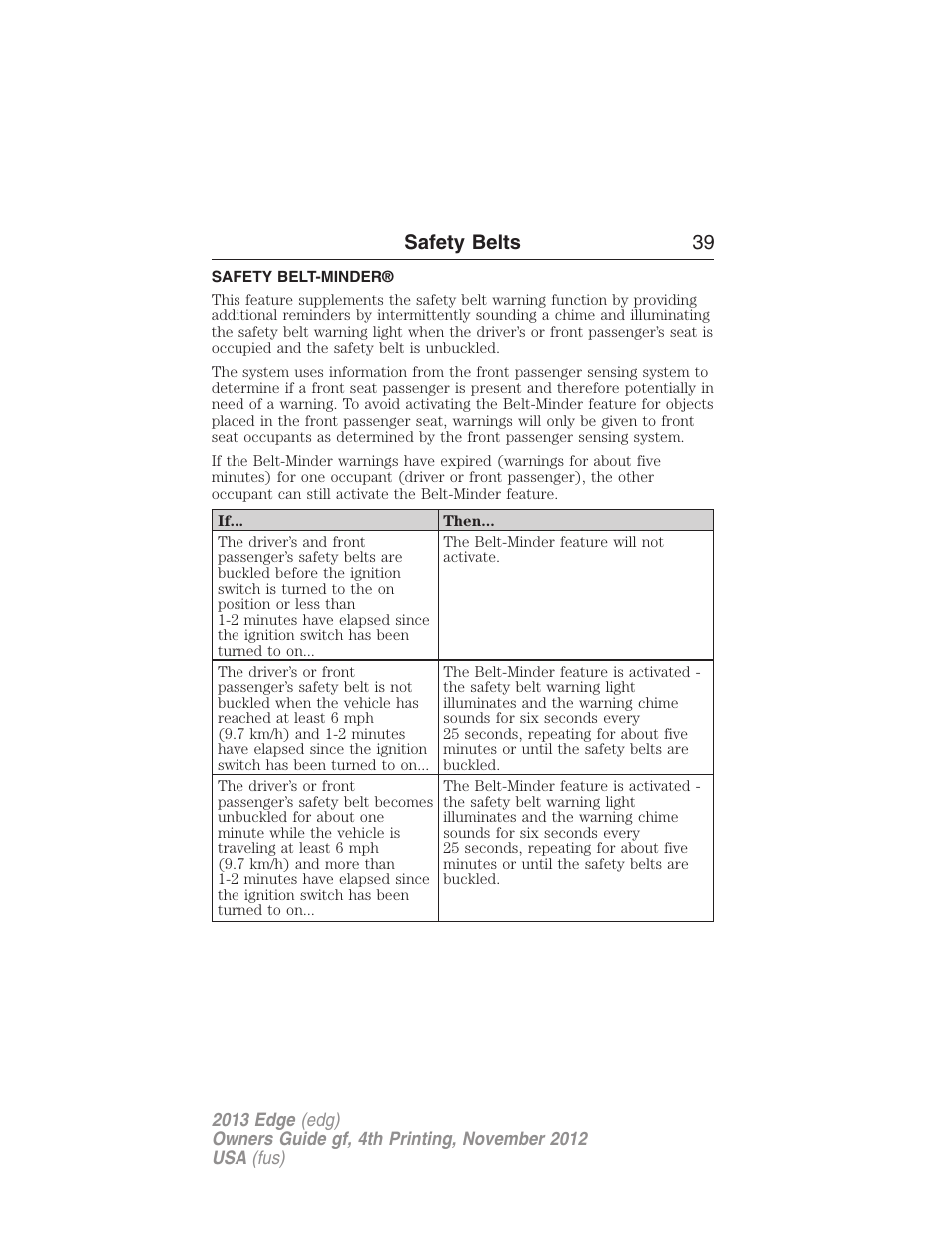 Safety Belts 39

SAFETY BELT-MINDER®

This feature supplements the safety belt warning function by providing additional reminders by intermittently sounding a chime and illuminating the safety belt warning light when the driver's or front passenger's seat is occupied and the safety belt is unbuckled.

The system uses information from the front passenger sensing system to determine if a front seat passenger is present and therefore potentially in need of a warning. To avoid activating the Belt-Minder feature for objects placed in the front passenger seat, warnings will only be given to front seat occupants as determined by the front passenger sensing system.

If the Belt-Minder warnings have expired (warnings for about five minutes) for one occupant (driver or front passenger), the other occupant can still activate the Belt-Minder feature.

| If... | Then... |
|---|---|
| The driver's and front passenger's safety belts are buckled before the ignition switch is turned to the on position or less than 1-2 minutes have elapsed since the ignition switch has been turned to on... | The Belt-Minder feature will not activate. |
| The driver's or front passenger's safety belt is not buckled when the vehicle has reached at least 6 mph (9.7 km/h) and 1-2 minutes have elapsed since the ignition switch has been turned to on... | The Belt-Minder feature is activated - the safety belt warning light illuminates and the warning chime sounds for six seconds every 25 seconds, repeating for about five minutes or until the safety belts are buckled. |
| The driver's or front passenger's safety belt becomes unbuckled for about one minute while the vehicle is traveling at least 6 mph (9.7 km/h) and more than 1-2 minutes have elapsed since the ignition switch has been turned to on... | The Belt-Minder feature is activated - the safety belt warning light illuminates and the warning chime sounds for six seconds every 25 seconds, repeating for about five minutes or until the safety belts are buckled. |

2013 Edge (edg)
Owners Guide gf, 4th Printing, November 2012
USA (fus)